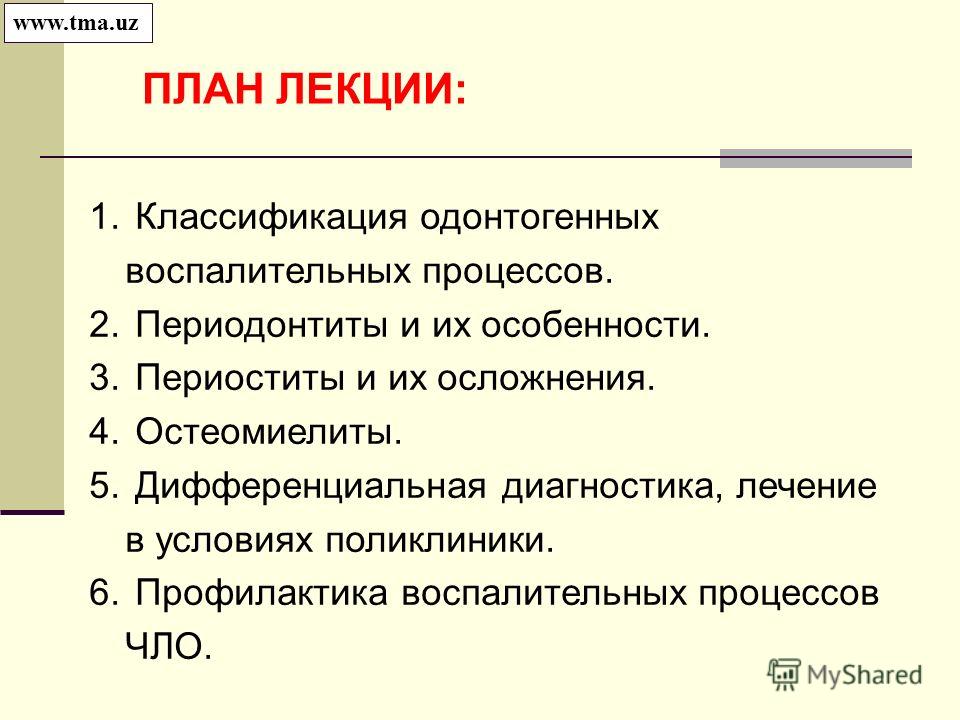 www.tma.uz

ПЛАН ЛЕКЦИИ:

1. Классификация одонтогенных воспалительных процессов.
2. Периодонтиты и их особенности.
3. Периоститы и их осложнения.
4. Остеомиелиты.
5. Дифференциальная диагностика, лечение в условиях поликлиники.
6. Профилактика воспалительных процессов ЧЛО.

MyShared